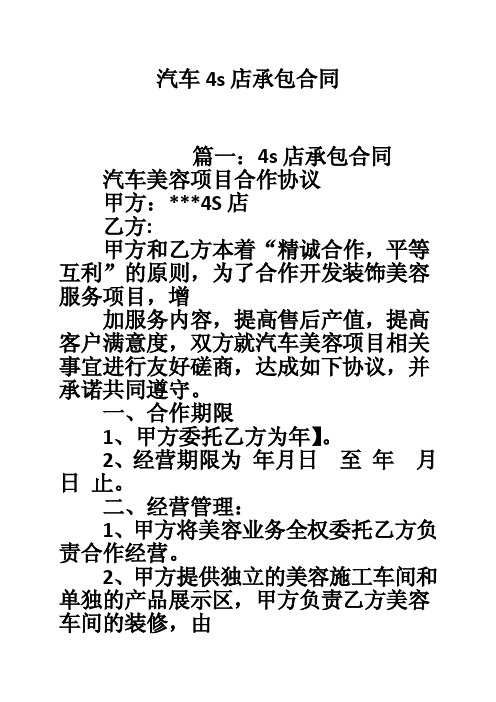 汽车 4s 店承包合同

篇一：4s 店承包合同

汽车美容项目合作协议

甲方：***4S 店

乙方:

甲方和乙方本着“精诚合作，平等互利”的原则，为了合作开发装饰美容服务项目，增

加服务内容，提高售后产值，提高客户满意度，双方就汽车美容项目相关事宜进行友好磋商，达成如下协议，并承诺共同遵守。

一、合作期限

1、甲方委托乙方为年】。

2、经营期限为 年月日 至 年 月 日 止。

二、经营管理：

1、甲方将美容业务全权委托乙方负责合作经营。

2、甲方提供独立的美容施工车间和单独的产品展示区，甲方负责乙方美容车间的装修，由